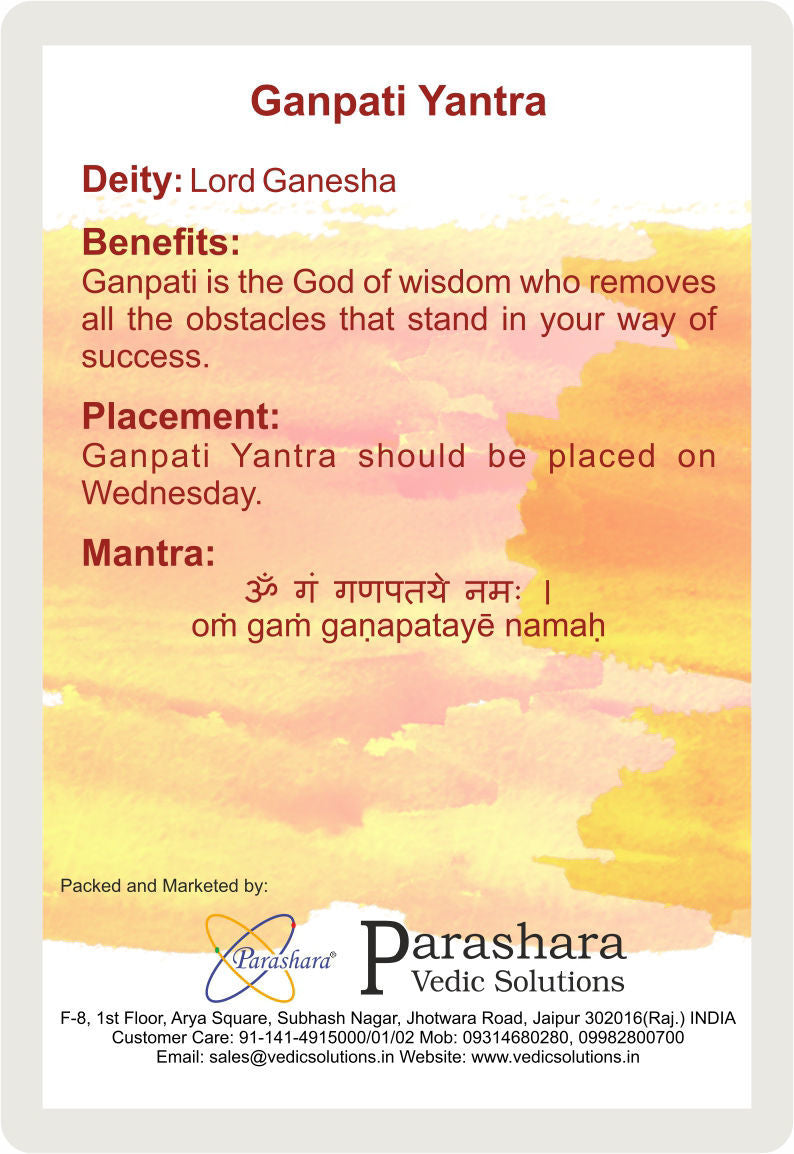 Ganpati Yantra

Deity: Lord Ganesha

Benefits:
Ganpati is the God of wisdom who removes all the obstacles that stand in your way of success.

Placement:
Ganpati Yantra should be placed on Wednesday.

Mantra:
ॐ गं गणपतये नमः ।
oṁ gaṁ gaṇapatayē namaḥ

Packed and Marketed by:

Parashara®

Parashara
Vedic Solutions

F-8, 1st Floor, Arya Square, Subhash Nagar, Jhotwara Road, Jaipur 302016(Raj.) INDIA
Customer Care: 91-141-4915000/01/02 Mob: 09314680280, 09982800700
Email: sales@vedicsolutions.in Website: www.vedicsolutions.in